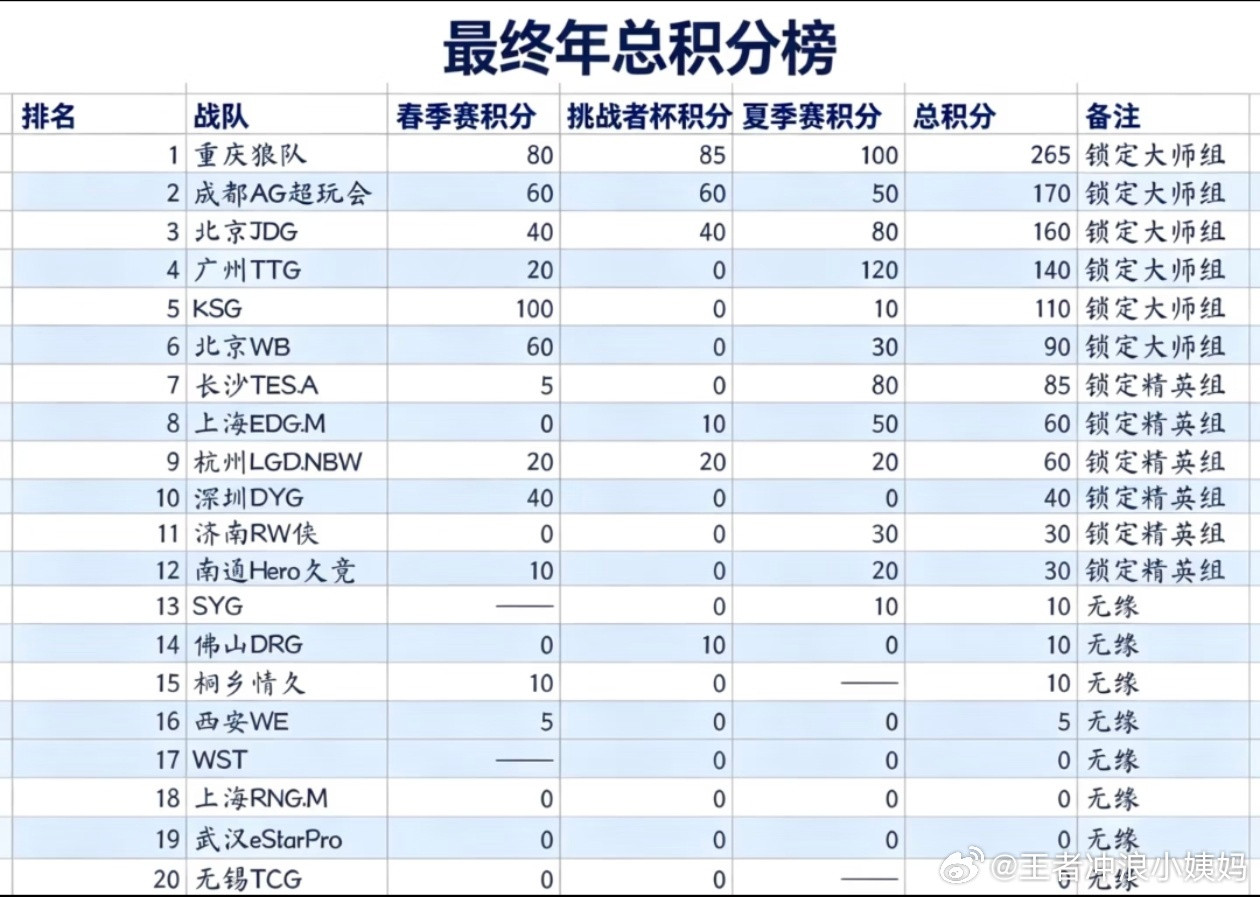 最终年总积分榜

| 排名 | 战队 | 春季赛积分 | 挑战者杯积分 | 夏季赛积分 | 总积分 | 备注 |
|---|---|---|---|---|---|---|
| 1 | 重庆狼队 | 80 | 85 | 100 | 265 | 锁定大师组 |
| 2 | 成都AG超玩会 | 60 | 60 | 50 | 170 | 锁定大师组 |
| 3 | 北京JDG | 40 | 40 | 80 | 160 | 锁定大师组 |
| 4 | 广州TTG | 20 | 0 | 120 | 140 | 锁定大师组 |
| 5 | KSG | 100 | 0 | 10 | 110 | 锁定大师组 |
| 6 | 北京WB | 60 | 0 | 30 | 90 | 锁定大师组 |
| 7 | 长沙TES.A | 5 | 0 | 80 | 85 | 锁定精英组 |
| 8 | 上海EDG.M | 0 | 10 | 50 | 60 | 锁定精英组 |
| 9 | 杭州LGD.NBW | 20 | 20 | 20 | 60 | 锁定精英组 |
| 10 | 深圳DYG | 40 | 0 | 0 | 40 | 锁定精英组 |
| 11 | 济南RW侠 | 0 | 0 | 30 | 30 | 锁定精英组 |
| 12 | 南通Hero久竞 | 10 | 0 | 20 | 30 | 锁定精英组 |
| 13 | SYG | —— | 0 | 10 | 10 | 无缘 |
| 14 | 佛山DRG | 0 | 10 | 0 | 10 | 无缘 |
| 15 | 桐乡情久 | 10 | 0 | —— | 10 | 无缘 |
| 16 | 西安WE | 5 | 0 | 0 | 5 | 无缘 |
| 17 | WST | —— | 0 | 0 | 0 | 无缘 |
| 18 | 上海RNG.M | 0 | 0 | 0 | 0 | 无缘 |
| 19 | 武汉eStarPro | 0 | 0 | 0 | 0 | 无缘 |
| 20 | 无锡TCG | 0 | 0 | —— | 0 | 无缘 |

@王者冲浪小姨妈